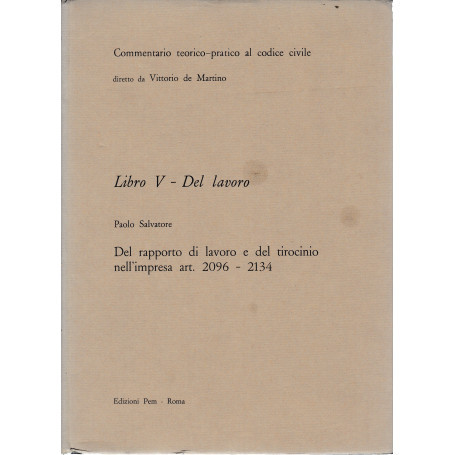 Commentario teorico-pratico al codice civile

diretto da Vittorio de Martino

Libro V - Del lavoro

Paolo Salvatore

Del rapporto di lavoro e del tirocinio nell'impresa art. 2096 - 2134

Edizioni Pem - Roma